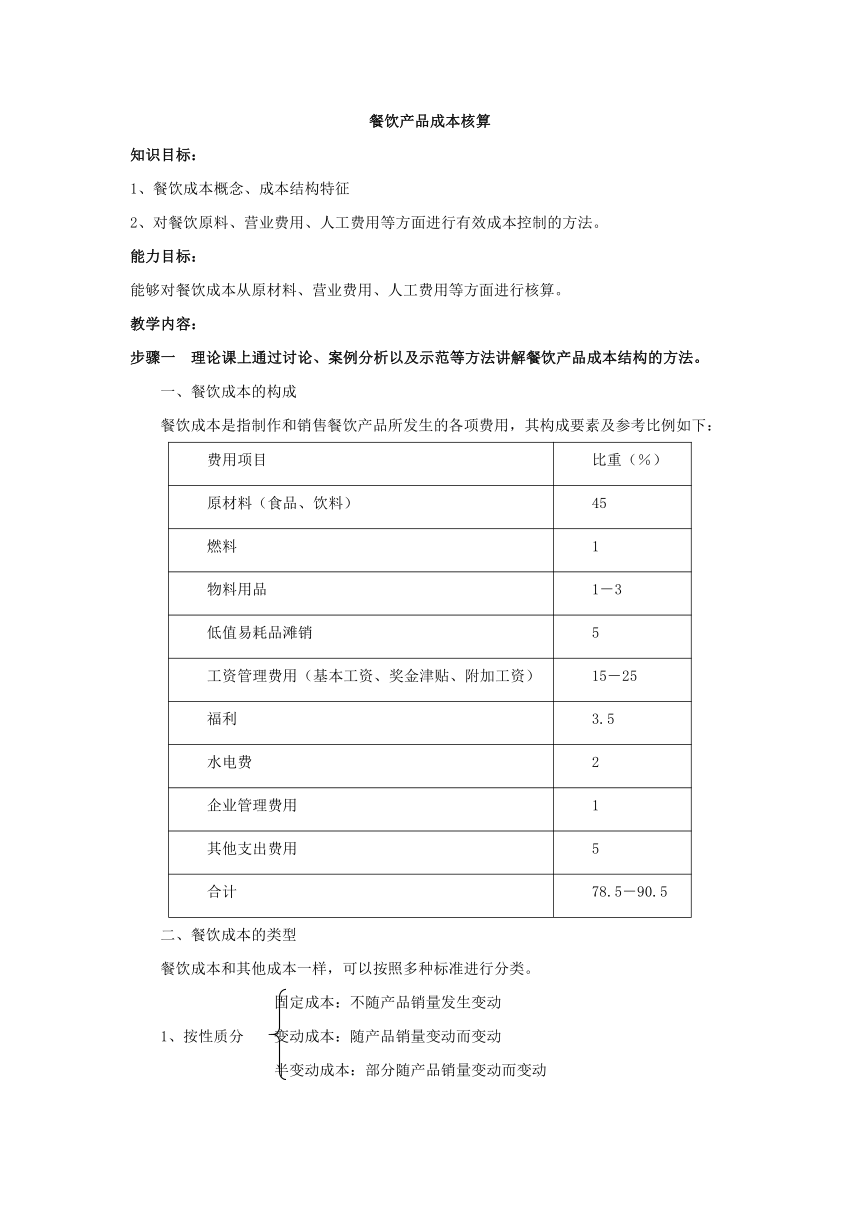 餐饮产品成本核算

知识目标：

1、餐饮成本概念、成本结构特征

2、对餐饮原料、营业费用、人工费用等方面进行有效成本控制的方法。

能力目标：

能够对餐饮成本从原材料、营业费用、人工费用等方面进行核算。

教学内容：

步骤一　理论课上通过讨论、案例分析以及示范等方法讲解餐饮产品成本结构的方法。

一、餐饮成本的构成

餐饮成本是指制作和销售餐饮产品所发生的各项费用，其构成要素及参考比例如下：

| 费用项目 | 比重（%） |
|---|---|
| 原材料（食品、饮料） | 45 |
| 燃料 | 1 |
| 物料用品 | 1－3 |
| 低值易耗品滩销 | 5 |
| 工资管理费用（基本工资、奖金津贴、附加工资） | 15－25 |
| 福利 | 3.5 |
| 水电费 | 2 |
| 企业管理费用 | 1 |
| 其他支出费用 | 5 |
| 合计 | 78.5－90.5 |

二、餐饮成本的类型

餐饮成本和其他成本一样，可以按照多种标准进行分类。

1、按性质分

固定成本：不随产品销量发生变动

变动成本：随产品销量变动而变动

半变动成本：部分随产品销量变动而变动